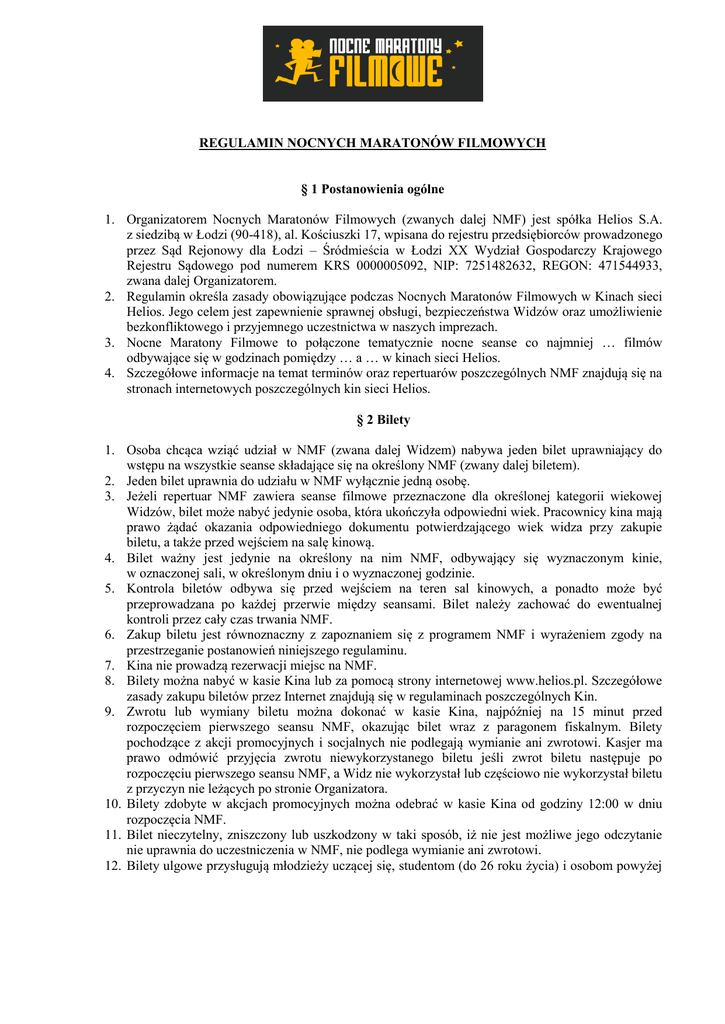 NOCNE MARATONY FILMOWE

REGULAMIN NOCNYCH MARATONÓW FILMOWYCH

§ 1 Postanowienia ogólne

1. Organizatorem Nocnych Maratonów Filmowych (zwanych dalej NMF) jest spółka Helios S.A. z siedzibą w Łodzi (90-418), al. Kościuszki 17, wpisana do rejestru przedsiębiorców prowadzonego przez Sąd Rejonowy dla Łodzi – Śródmieścia w Łodzi XX Wydział Gospodarczy Krajowego Rejestru Sądowego pod numerem KRS 0000005092, NIP: 7251482632, REGON: 471544933, zwana dalej Organizatorem.
2. Regulamin określa zasady obowiązujące podczas Nocnych Maratonów Filmowych w Kinach sieci Helios. Jego celem jest zapewnienie sprawnej obsługi, bezpieczeństwa Widzów oraz umożliwienie bezkonfliktowego i przyjemnego uczestnictwa w naszych imprezach.
3. Nocne Maratony Filmowe to połączone tematycznie nocne seanse co najmniej … filmów odbywające się w godzinach pomiędzy … a … w kinach sieci Helios.
4. Szczegółowe informacje na temat terminów oraz repertuarów poszczególnych NMF znajdują się na stronach internetowych poszczególnych kin sieci Helios.

§ 2 Bilety

1. Osoba chcąca wziąć udział w NMF (zwana dalej Widzem) nabywa jeden bilet uprawniający do wstępu na wszystkie seanse składające się na określony NMF (zwany dalej biletem).
2. Jeden bilet uprawnia do udziału w NMF wyłącznie jedną osobę.
3. Jeżeli repertuar NMF zawiera seanse filmowe przeznaczone dla określonej kategorii wiekowej Widzów, bilet może nabyć jedynie osoba, która ukończyła odpowiedni wiek. Pracownicy kina mają prawo żądać okazania odpowiedniego dokumentu potwierdzającego wiek widza przy zakupie biletu, a także przed wejściem na salę kinową.
4. Bilet ważny jest jedynie na określony na nim NMF, odbywający się wyznaczonym kinie, w oznaczonej sali, w określonym dniu i o wyznaczonej godzinie.
5. Kontrola biletów odbywa się przed wejściem na teren sal kinowych, a ponadto może być przeprowadzana po każdej przerwie między seansami. Bilet należy zachować do ewentualnej kontroli przez cały czas trwania NMF.
6. Zakup biletu jest równoznaczny z zapoznaniem się z programem NMF i wyrażeniem zgody na przestrzeganie postanowień niniejszego regulaminu.
7. Kina nie prowadzą rezerwacji miejsc na NMF.
8. Bilety można nabyć w kasie Kina lub za pomocą strony internetowej www.helios.pl. Szczegółowe zasady zakupu biletów przez Internet znajdują się w regulaminach poszczególnych Kin.
9. Zwrotu lub wymiany biletu można dokonać w kasie Kina, najpóźniej na 15 minut przed rozpoczęciem pierwszego seansu NMF, okazując bilet wraz z paragonem fiskalnym. Bilety pochodzące z akcji promocyjnych i socjalnych nie podlegają wymianie ani zwrotowi. Kasjer ma prawo odmówić przyjęcia zwrotu niewykorzystanego biletu jeśli zwrot biletu następuje po rozpoczęciu pierwszego seansu NMF, a Widz nie wykorzystał lub częściowo nie wykorzystał biletu z przyczyn nie leżących po stronie Organizatora.
10. Bilety zdobyte w akcjach promocyjnych można odebrać w kasie Kina od godziny 12:00 w dniu rozpoczęcia NMF.
11. Bilet nieczytelny, zniszczony lub uszkodzony w taki sposób, iż nie jest możliwe jego odczytanie nie uprawnia do uczestniczenia w NMF, nie podlega wymianie ani zwrotowi.
12. Bilety ulgowe przysługują młodzieży uczącej się, studentom (do 26 roku życia) i osobom powyżej